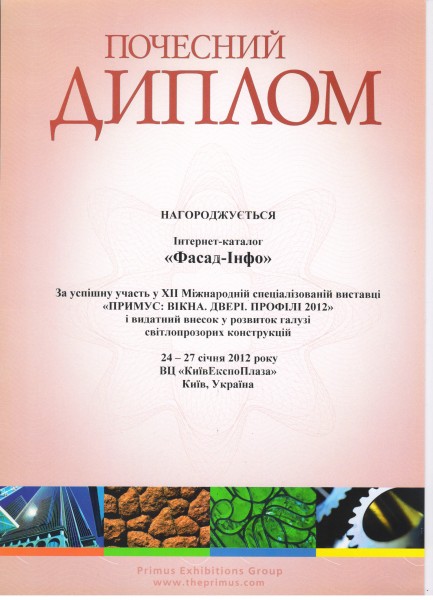 ПОЧЕСНИЙ
ДИПЛОМ

НАГОРОДЖУЄТЬСЯ

Інтернет-каталог
«Фасад-Інфо»

За успішну участь у XII Міжнародній спеціалізованій виставці
«ПРИМУС: ВІКНА. ДВЕРІ. ПРОФІЛІ 2012»
і видатний внесок у розвиток галузі
світлопрозорих конструкцій

24 – 27 січня 2012 року
ВЦ «КиївЕкспоПлаза»
Київ, Україна

Primus Exhibitions Group
www.theprimus.com